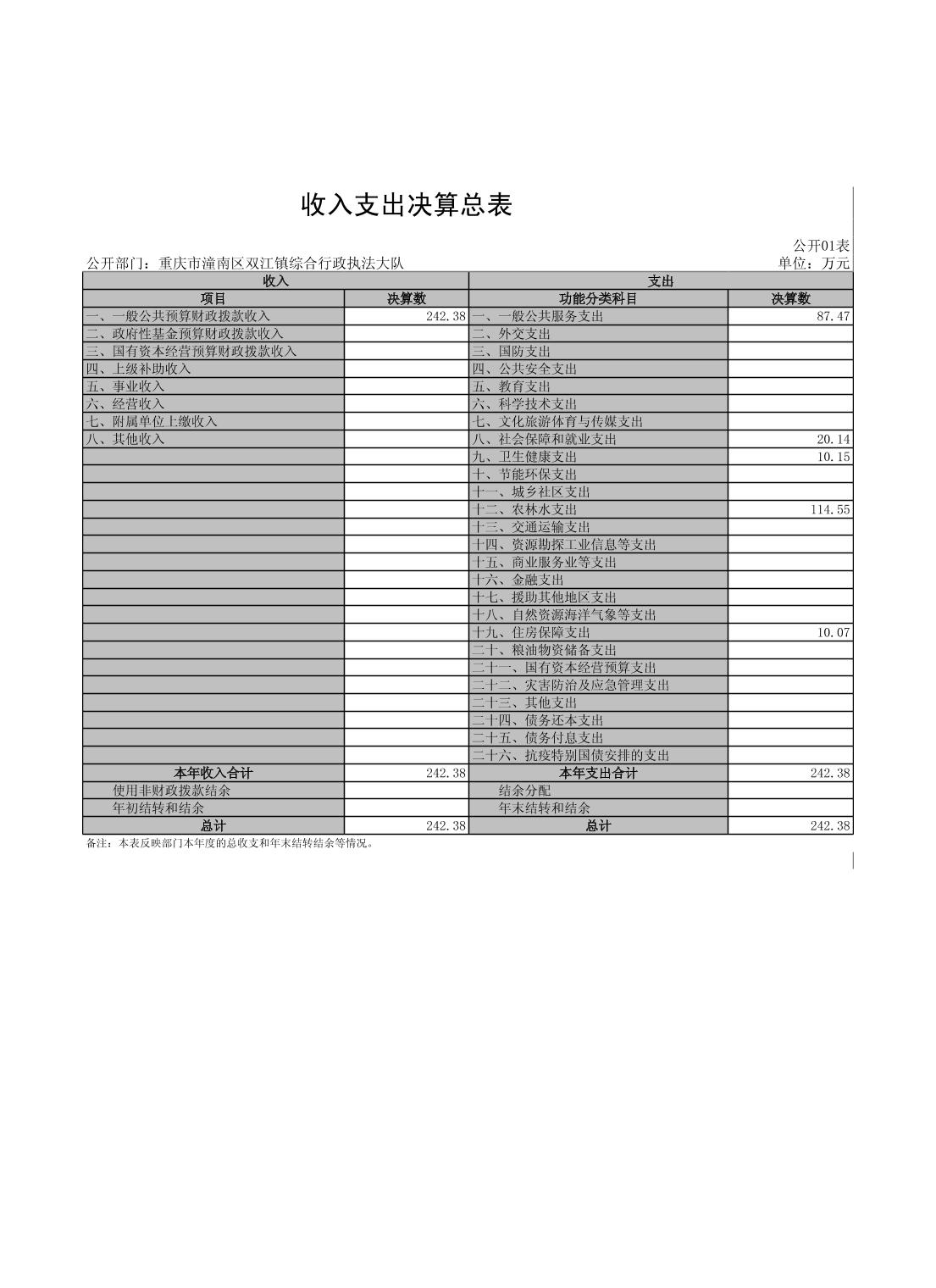 收入支出决算总表

公开01表

公开部门：重庆市潼南区双江镇综合行政执法大队

单位：万元

| 收入 | | 支出 | |
|---|---|---|---|
| 项目 | 决算数 | 功能分类科目 | 决算数 |
| 一、一般公共预算财政拨款收入 | 242.38 | 一、一般公共服务支出 | 87.47 |
| 二、政府性基金预算财政拨款收入 | | 二、外交支出 | |
| 三、国有资本经营预算财政拨款收入 | | 三、国防支出 | |
| 四、上级补助收入 | | 四、公共安全支出 | |
| 五、事业收入 | | 五、教育支出 | |
| 六、经营收入 | | 六、科学技术支出 | |
| 七、附属单位上缴收入 | | 七、文化旅游体育与传媒支出 | |
| 八、其他收入 | | 八、社会保障和就业支出 | 20.14 |
| | | 九、卫生健康支出 | 10.15 |
| | | 十、节能环保支出 | |
| | | 十一、城乡社区支出 | |
| | | 十二、农林水支出 | 114.55 |
| | | 十三、交通运输支出 | |
| | | 十四、资源勘探工业信息等支出 | |
| | | 十五、商业服务业等支出 | |
| | | 十六、金融支出 | |
| | | 十七、援助其他地区支出 | |
| | | 十八、自然资源海洋气象等支出 | |
| | | 十九、住房保障支出 | 10.07 |
| | | 二十、粮油物资储备支出 | |
| | | 二十一、国有资本经营预算支出 | |
| | | 二十二、灾害防治及应急管理支出 | |
| | | 二十三、其他支出 | |
| | | 二十四、债务还本支出 | |
| | | 二十五、债务付息支出 | |
| | | 二十六、抗疫特别国债安排的支出 | |
| 本年收入合计 | 242.38 | 本年支出合计 | 242.38 |
| 使用非财政拨款结余 | | 结余分配 | |
| 年初结转和结余 | | 年末结转和结余 | |
| 总计 | 242.38 | 总计 | 242.38 |

备注：本表反映部门本年度的总收支和年末结转结余等情况。